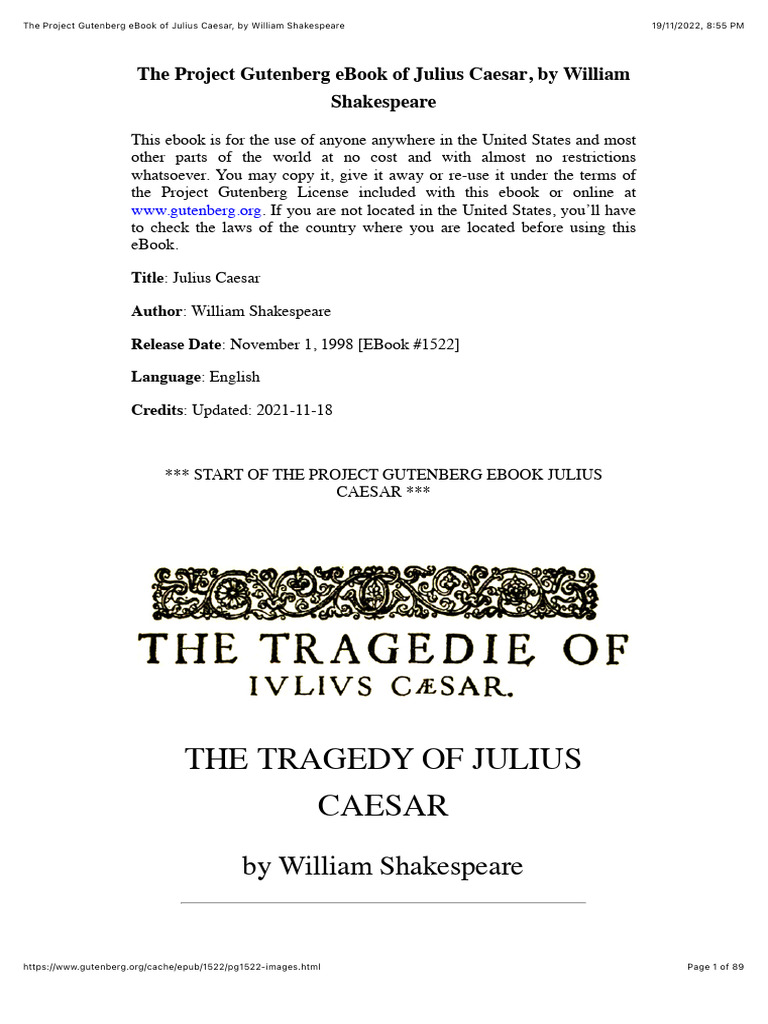 The Project Gutenberg eBook of Julius Caesar, by William Shakespeare 19/11/2022, 8:55 PM

The Project Gutenberg eBook of Julius Caesar, by William Shakespeare

This ebook is for the use of anyone anywhere in the United States and most other parts of the world at no cost and with almost no restrictions whatsoever. You may copy it, give it away or re-use it under the terms of the Project Gutenberg License included with this ebook or online at www.gutenberg.org. If you are not located in the United States, you'll have to check the laws of the country where you are located before using this eBook.

Title: Julius Caesar

Author: William Shakespeare

Release Date: November 1, 1998 [EBook #1522]

Language: English

Credits: Updated: 2021-11-18

*** START OF THE PROJECT GUTENBERG EBOOK JULIUS CAESAR ***

THE TRAGEDIE OF IVLIVS CÆSAR.

THE TRAGEDY OF JULIUS CAESAR

by William Shakespeare

https://www.gutenberg.org/cache/epub/1522/pg1522-images.html Page 1 of 89